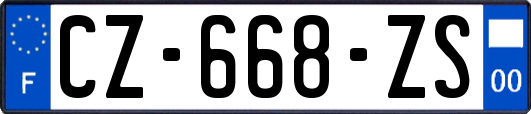 F
CZ-668-ZS
00